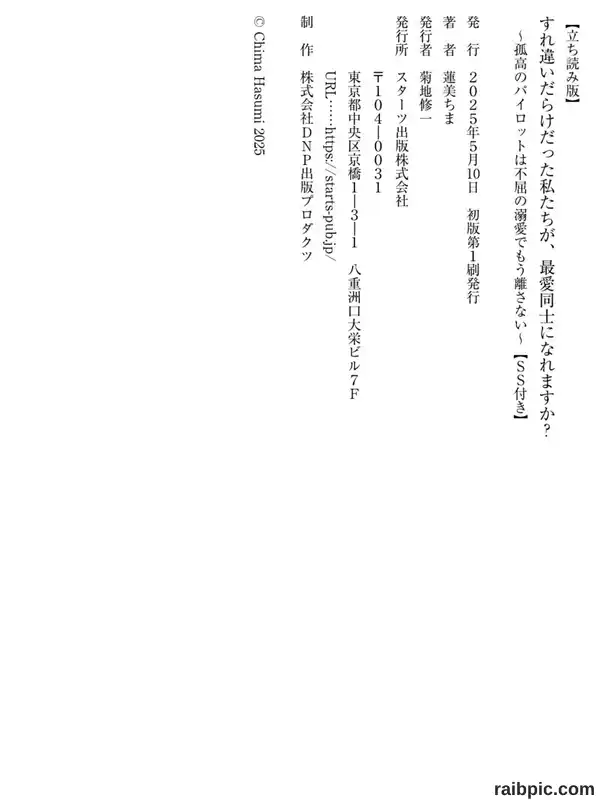 【立ち読み版】

すれ違いだらけだった私たちが、最愛同士になれますか?

~孤高のパイロットは不屈の溺愛でもう離さない~【SS付き】

発行 2025年5月10日 初版第1刷発行

著者 蓮美ちま

発行者 菊地修一

発行所 スターツ出版株式会社

〒104-0031

東京都中央区京橋1-3-1 八重洲口大栄ビル7F

URL……https://starts-pub.jp/

制作 株式会社DNP出版プロダクツ

© Chima Hasumi 2025

raibpic.com